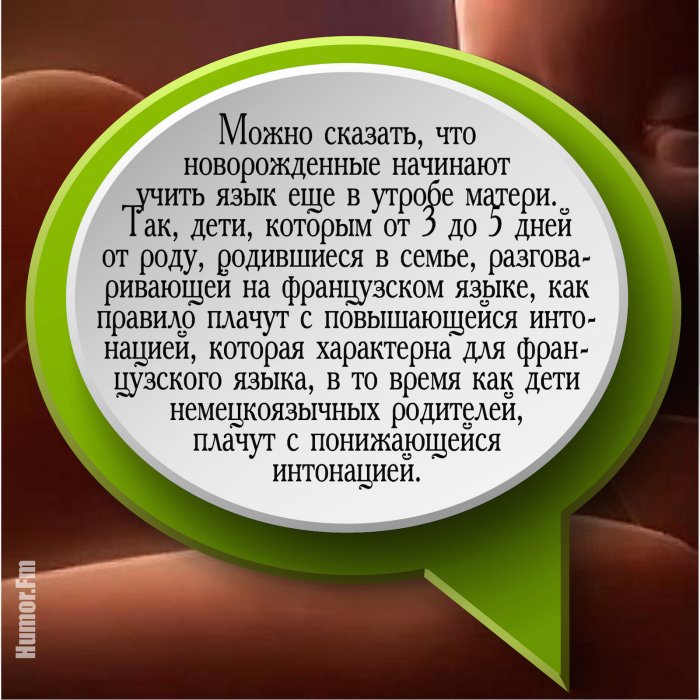 Можно сказать, что новорожденные начинают учить язык еще в утробе матери. Так, дети, которым от 3 до 5 дней от роду, родившиеся в семье, разговаривающей на французском языке, как правило плачут с повышающейся интонацией, которая характерна для французского языка, в то время как дети немецкоязычных родителей, плачут с понижающейся интонацией.

Humor.Fm